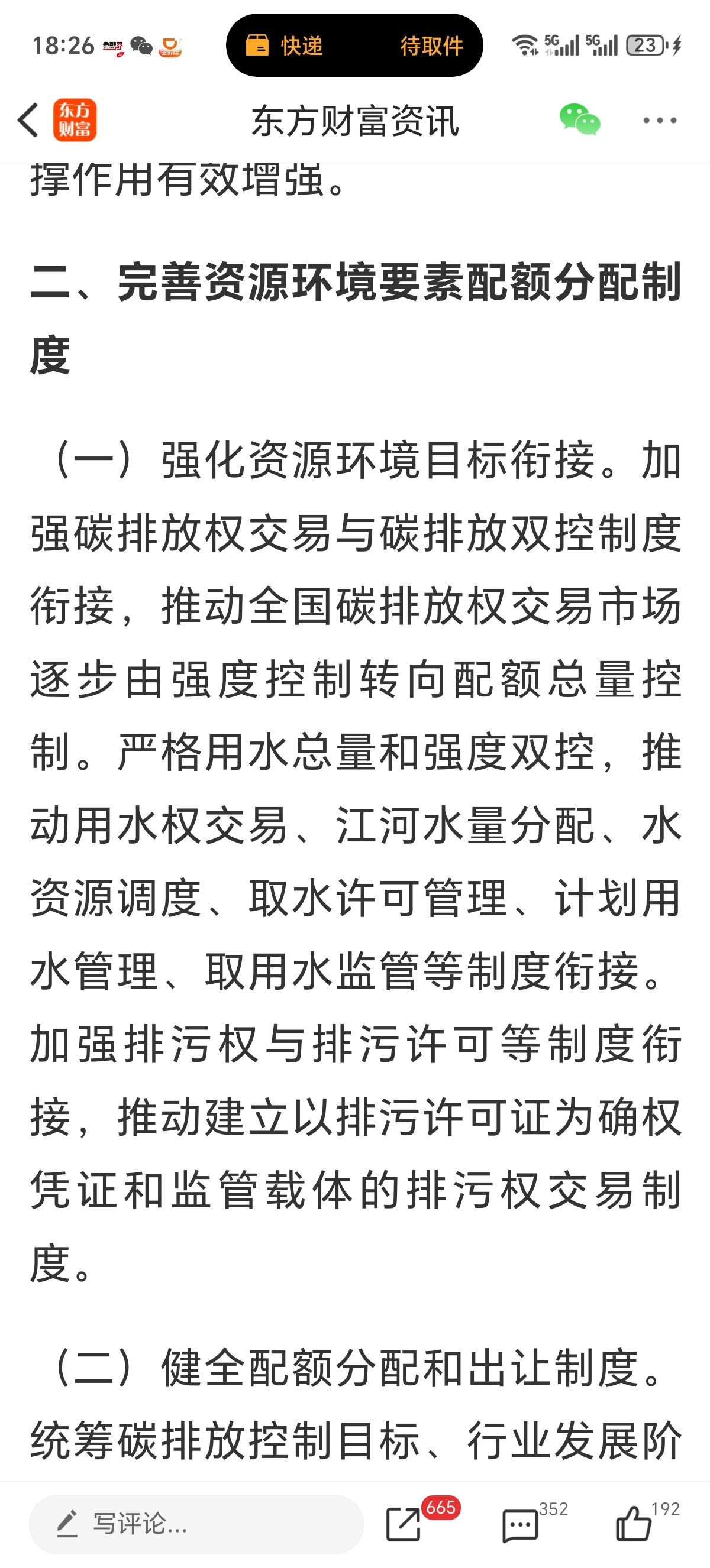 18:26 快递 待取件 5G 5G 23

东方财富 东方财富资讯

撑作用有效增强。

二、完善资源环境要素配额分配制度

（一）强化资源环境目标衔接。加强碳排放权交易与碳排放双控制度衔接，推动全国碳排放权交易市场逐步由强度控制转向配额总量控制。严格用水总量和强度双控，推动用水权交易、江河水量分配、水资源调度、取水许可管理、计划用水管理、取用水监管等制度衔接。加强排污权与排污许可等制度衔接，推动建立以排污许可证为确权凭证和监管载体的排污权交易制度。

（二）健全配额分配和出让制度。统筹碳排放控制目标、行业发展阶

写评论... 665 352 192